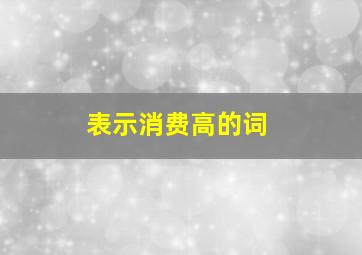 表示消费高的词